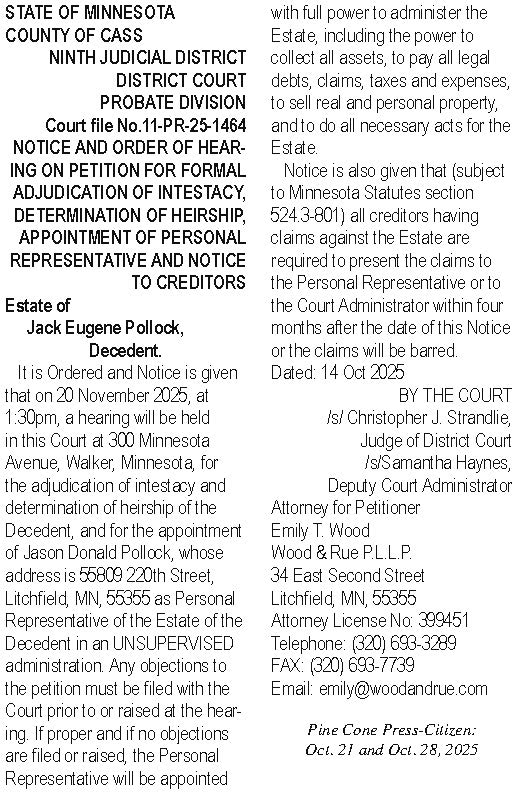 STATE OF MINNESOTA
COUNTY OF CASS
NINTH JUDICIAL DISTRICT
DISTRICT COURT
PROBATE DIVISION
Court file No.11-PR-25-1464
NOTICE AND ORDER OF HEARING ON PETITION FOR FORMAL ADJUDICATION OF INTESTACY, DETERMINATION OF HEIRSHIP, APPOINTMENT OF PERSONAL REPRESENTATIVE AND NOTICE TO CREDITORS

Estate of
Jack Eugene Pollock,
Decedent.

It is Ordered and Notice is given that on 20 November 2025, at 1:30pm, a hearing will be held in this Court at 300 Minnesota Avenue, Walker, Minnesota, for the adjudication of intestacy and determination of heirship of the Decedent, and for the appointment of Jason Donald Pollock, whose address is 55809 220th Street, Litchfield, MN, 55355 as Personal Representative of the Estate of the Decedent in an UNSUPERVISED administration. Any objections to the petition must be filed with the Court prior to or raised at the hearing. If proper and if no objections are filed or raised, the Personal Representative will be appointed with full power to administer the Estate, including the power to collect all assets, to pay all legal debts, claims, taxes and expenses, to sell real and personal property, and to do all necessary acts for the Estate.

Notice is also given that (subject to Minnesota Statutes section 524.3-801) all creditors having claims against the Estate are required to present the claims to the Personal Representative or to the Court Administrator within four months after the date of this Notice or the claims will be barred.

Dated: 14 Oct 2025
BY THE COURT
/s/ Christopher J. Strandlie,
Judge of District Court
/s/Samantha Haynes,
Deputy Court Administrator

Attorney for Petitioner
Emily T. Wood
Wood & Rue P.L.L.P.
34 East Second Street
Litchfield, MN, 55355
Attorney License No: 399451
Telephone: (320) 693-3289
FAX: (320) 693-7739
Email: emily@woodandrue.com

Pine Cone Press-Citizen:
Oct. 21 and Oct. 28, 2025